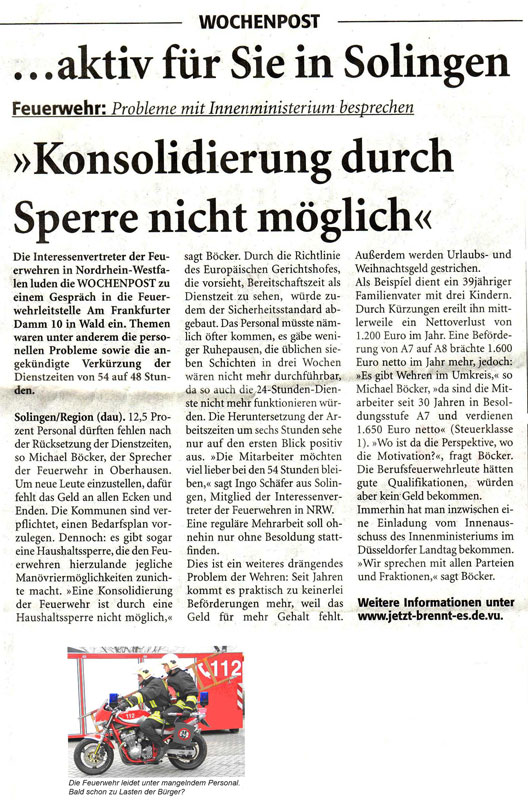 WOCHENPOST

...aktiv für Sie in Solingen

Feuerwehr: Probleme mit Innenministerium besprechen

»Konsolidierung durch Sperre nicht möglich«

Die Interessenvertreter der Feuerwehren in Nordrhein-Westfalen luden die WOCHENPOST zu einem Gespräch in die Feuerwehrleitstelle Am Frankfurter Damm 10 in Wald ein. Themen waren unter anderem die personellen Probleme sowie die angekündigte Verkürzung der Dienstzeiten von 54 auf 48 Stunden.

Solingen/Region (dau). 12,5 Prozent Personal dürften fehlen nach der Rücksetzung der Dienstzeiten, so Michael Böcker, der Sprecher der Feuerwehr in Oberhausen. Um neue Leute einzustellen, dafür fehlt das Geld an allen Ecken und Enden. Die Kommunen sind verpflichtet, einen Bedarfsplan vorzulegen. Dennoch: es gibt sogar eine Haushaltssperre, die den Feuerwehren hierzulande jegliche Manövriermöglichkeiten zunichte macht. »Eine Konsolidierung der Feuerwehr ist durch eine Haushaltssperre nicht möglich,« sagt Böcker. Durch die Richtlinie des Europäischen Gerichtshofes, die vorsieht, Bereitschaftszeit als Dienstzeit zu sehen, würde zudem der Sicherheitsstandard abgebaut. Das Personal müsste nämlich öfter kommen, es gäbe weniger Ruhepausen, die üblichen sieben Schichten in drei Wochen wären nicht mehr durchführbar, da so auch die 24-Stunden-Dienste nicht mehr funktionieren würden. Die Heruntersetzung der Arbeitszeiten um sechs Stunden sehe nur auf den ersten Blick positiv aus. »Die Mitarbeiter möchten viel lieber bei den 54 Stunden bleiben,« sagt Ingo Schäfer aus Solingen, Mitglied der Interessenvertreter der Feuerwehren in NRW. Eine reguläre Mehrarbeit soll ohnehin nur ohne Besoldung stattfinden.

Dies ist ein weiteres drängendes Problem der Wehren: Seit Jahren kommt es praktisch zu keinerlei Beförderungen mehr, weil das Geld für mehr Gehalt fehlt. Außerdem werden Urlaubs- und Weihnachtsgeld gestrichen.

Als Beispiel dient ein 39jähriger Familienvater mit drei Kindern. Durch Kürzungen ereilt ihn mittlerweile ein Nettoverlust von 1.200 Euro im Jahr. Eine Beförderung von A7 auf A8 brächte 1.600 Euro netto im Jahr mehr, jedoch: »Es gibt Wehren im Umkreis,« so Michael Böcker, »da sind die Mitarbeiter seit 30 Jahren in Besoldungsstufe A7 und verdienen 1.650 Euro netto« (Steuerklasse 1). »Wo ist da die Perspektive, wo die Motivation?«, fragt Böcker. Die Berufsfeuerwehrleute hätten gute Qualifikationen, würden aber kein Geld bekommen.

Immerhin hat man inzwischen eine Einladung vom Innenausschuss des Innenministeriums im Düsseldorfer Landtag bekommen. »Wir sprechen mit allen Parteien und Fraktionen,« sagt Böcker.

Weitere Informationen unter www.jetzt-brennt-es.de.vu.

112

112

Die Feuerwehr leidet unter mangelndem Personal. Bald schon zu Lasten der Bürger?